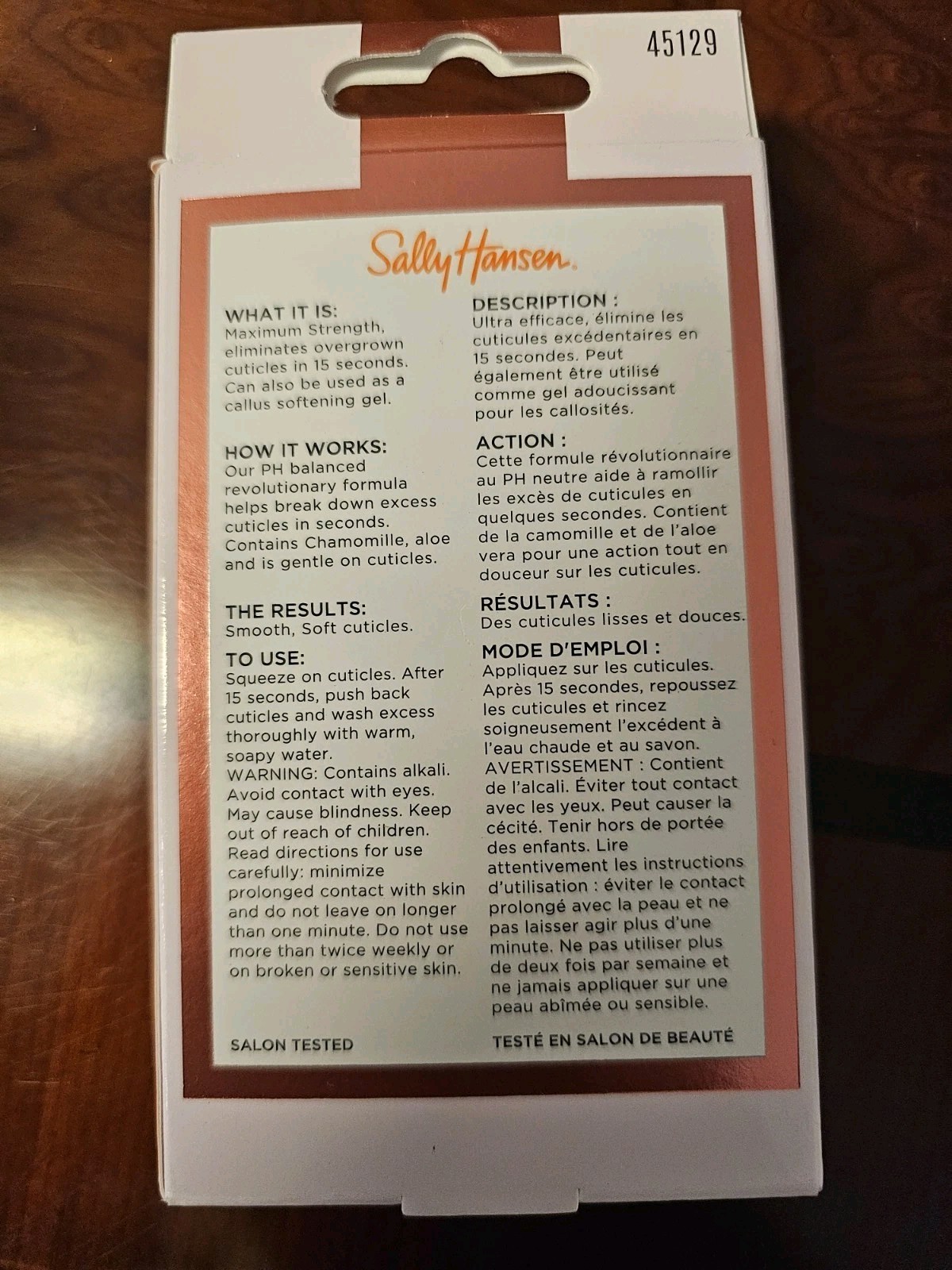 45129

Sally Hansen.

WHAT IT IS:
Maximum Strength, eliminates overgrown cuticles in 15 seconds. Can also be used as a callus softening gel.

HOW IT WORKS:
Our PH balanced revolutionary formula helps break down excess cuticles in seconds. Contains Chamomille, aloe and is gentle on cuticles.

THE RESULTS:
Smooth, Soft cuticles.

TO USE:
Squeeze on cuticles. After 15 seconds, push back cuticles and wash excess thoroughly with warm, soapy water.
WARNING: Contains alkali. Avoid contact with eyes. May cause blindness. Keep out of reach of children. Read directions for use carefully: minimize prolonged contact with skin and do not leave on longer than one minute. Do not use more than twice weekly or on broken or sensitive skin.

SALON TESTED

DESCRIPTION :
Ultra efficace, élimine les cuticules excédentaires en 15 secondes. Peut également être utilisé comme gel adoucissant pour les callosités.

ACTION :
Cette formule révolutionnaire au PH neutre aide à ramollir les excès de cuticules en quelques secondes. Contient de la camomille et de l'aloe vera pour une action tout en douceur sur les cuticules.

RÉSULTATS :
Des cuticules lisses et douces.

MODE D'EMPLOI :
Appliquez sur les cuticules. Après 15 secondes, repoussez les cuticules et rincez soigneusement l'excédent à l'eau chaude et au savon.
AVERTISSEMENT : Contient de l'alcali. Éviter tout contact avec les yeux. Peut causer la cécité. Tenir hors de portée des enfants. Lire attentivement les instructions d'utilisation : éviter le contact prolongé avec la peau et ne pas laisser agir plus d'une minute. Ne pas utiliser plus de deux fois par semaine et ne jamais appliquer sur une peau abîmée ou sensible.

TESTÉ EN SALON DE BEAUTÉ